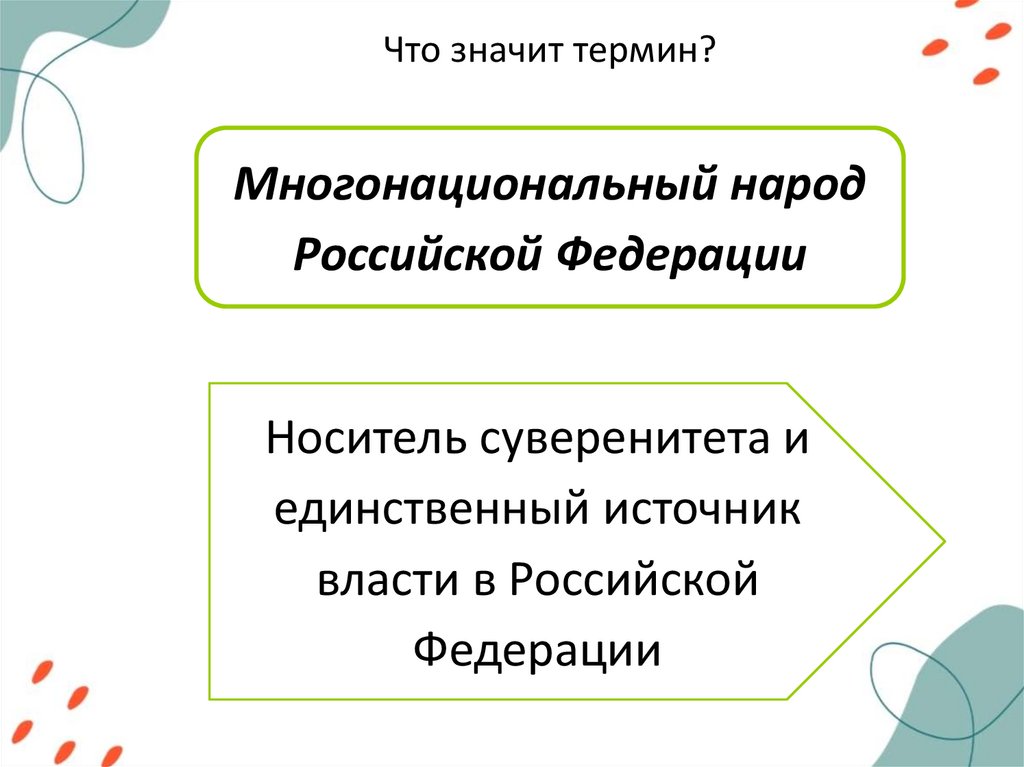 Что значит термин?

Многонациональный народ Российской Федерации

Носитель суверенитета и единственный источник власти в Российской Федерации